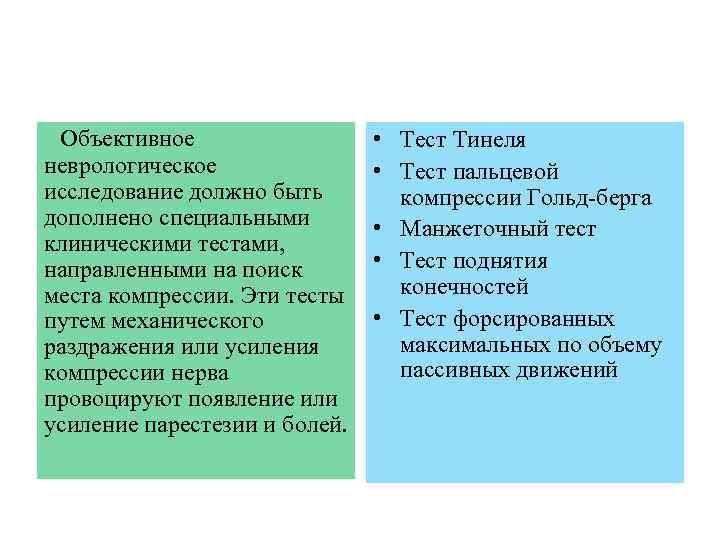 Объективное неврологическое исследование должно быть дополнено специальными клиническими тестами, направленными на поиск места компрессии. Эти тесты путем механического раздражения или усиления компрессии нерва провоцируют появление или усиление парестезии и болей.

• Тест Тинеля
• Тест пальцевой компрессии Гольд-берга
• Манжеточный тест
• Тест поднятия конечностей
• Тест форсированных максимальных по объему пассивных движений